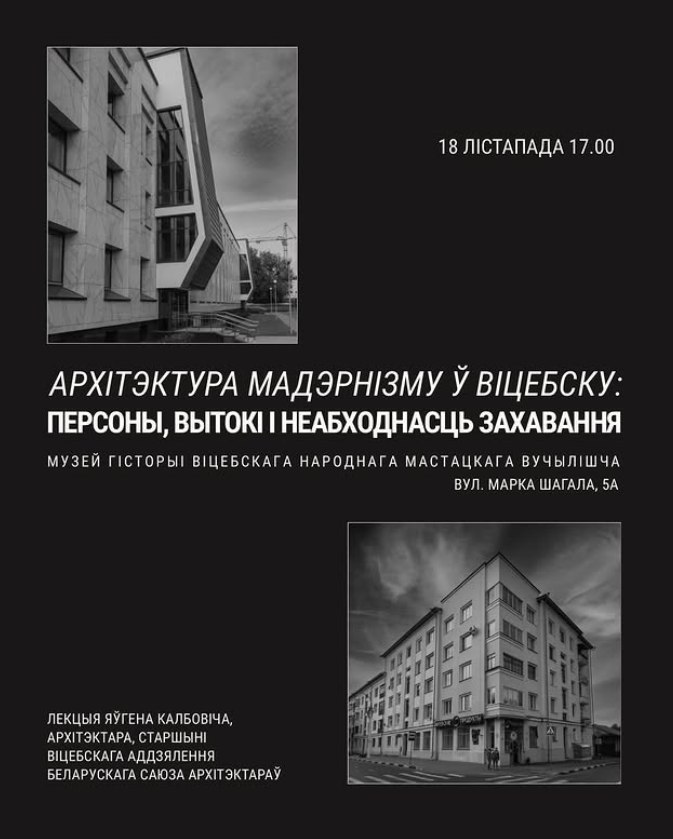 18 ЛІСТАПАДА 17.00

АРХІТЭКТУРА МАДЭРНІЗМУ Ў ВІЦЕБСКУ:
ПЕРСОНЫ, ВЫТОКІ І НЕАБХОДНАСЦЬ ЗАХАВАННЯ

МУЗЕЙ ГІСТОРЫІ ВІЦЕБСКАГА НАРОДНАГА МАСТАЦКАГА ВУЧЫЛІШЧА
ВУЛ. МАРКА ШАГАЛА, 5А

ЛЕКЦЫЯ ЯЎГЕНА КАЛБОВІЧА,
АРХІТЭКТАРА, СТАРШЫНІ
ВІЦЕБСКАГА АДДЗЯЛЕННЯ
БЕЛАРУСКАГА САЮЗА АРХІТЭКТАРАЎ